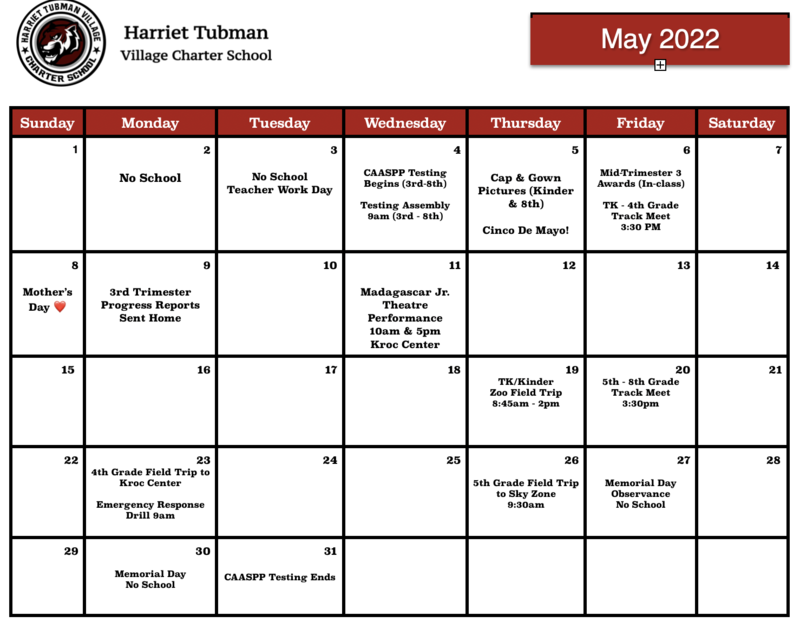 HARRIET TUBMAN VILLAGE CHARTER SCHOOL

Harriet Tubman
Village Charter School

May 2022

| Sunday | Monday | Tuesday | Wednesday | Thursday | Friday | Saturday |
|---|---|---|---|---|---|---|
| 1 | 2 No School | 3 No School Teacher Work Day | 4 CAASPP Testing Begins (3rd-8th) Testing Assembly 9am (3rd - 8th) | 5 Cap & Gown Pictures (Kinder & 8th) Cinco De Mayo! | 6 Mid-Trimester 3 Awards (In-class) TK - 4th Grade Track Meet 3:30 PM | 7 |
| 8 Mother's Day ❤️ | 9 3rd Trimester Progress Reports Sent Home | 10 | 11 Madagascar Jr. Theatre Performance 10am & 5pm Kroc Center | 12 | 13 | 14 |
| 15 | 16 | 17 | 18 | 19 TK/Kinder Zoo Field Trip 8:45am - 2pm | 20 5th - 8th Grade Track Meet 3:30pm | 21 |
| 22 | 23 4th Grade Field Trip to Kroc Center Emergency Response Drill 9am | 24 | 25 | 26 5th Grade Field Trip to Sky Zone 9:30am | 27 Memorial Day Observance No School | 28 |
| 29 | 30 Memorial Day No School | 31 CAASPP Testing Ends | | | | |